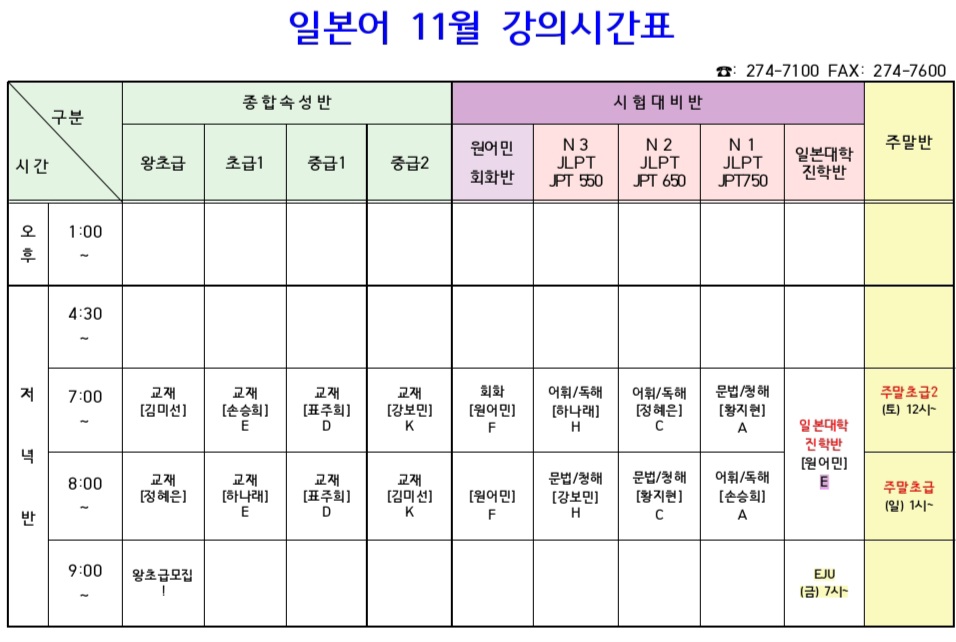 일본어 11월 강의시간표

☎: 274-7100 FAX: 274-7600

| 구분 / 시간 | | 종합속성반 | | | | 시험대비반 | | | | | 주말반 |
|---|---|---|---|---|---|---|---|---|---|---|---|
| | | 왕초급 | 초급1 | 중급1 | 중급2 | 원어민 회화반 | N 3 JLPT JPT 550 | N 2 JLPT JPT 650 | N 1 JLPT JPT750 | 일본대학 진학반 | |
| 오후 | 1:00 ~ | | | | | | | | | | |
| 저녁반 | 4:30 ~ | | | | | | | | | | |
| | 7:00 ~ | 교재 [김미선] | 교재 [손승희] E | 교재 [표주희] D | 교재 [강보민] K | 회화 [원어민] F | 어휘/독해 [하나래] H | 어휘/독해 [정혜은] C | 문법/청해 [황지현] A | 일본대학 진학반 [원어민] E | 주말초급2 (토) 12시~ |
| | 8:00 ~ | 교재 [정혜은] | 교재 [하나래] E | 교재 [표주희] D | 교재 [김미선] K | [원어민] F | 문법/청해 [강보민] H | 문법/청해 [황지현] C | 어휘/독해 [손승희] A | | 주말초급 (일) 1시~ |
| | 9:00 ~ | 왕초급모집 ! | | | | | | | | EJU (금) 7시~ | |